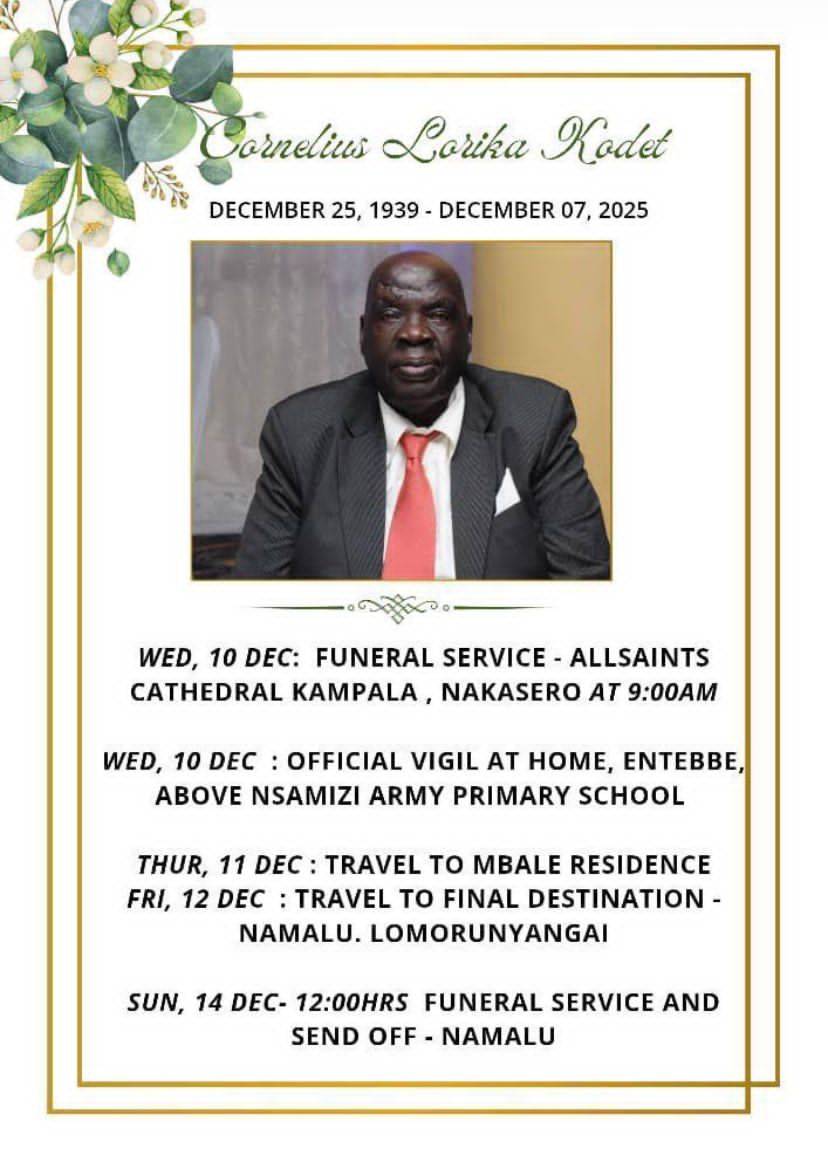 Cornelius Lorika Kodet

DECEMBER 25, 1939 - DECEMBER 07, 2025

WED, 10 DEC: FUNERAL SERVICE - ALLSAINTS CATHEDRAL KAMPALA , NAKASERO AT 9:00AM

WED, 10 DEC : OFFICIAL VIGIL AT HOME, ENTEBBE, ABOVE NSAMIZI ARMY PRIMARY SCHOOL

THUR, 11 DEC : TRAVEL TO MBALE RESIDENCE
FRI, 12 DEC : TRAVEL TO FINAL DESTINATION - NAMALU. LOMORUNYANGAI

SUN, 14 DEC- 12:00HRS FUNERAL SERVICE AND SEND OFF - NAMALU